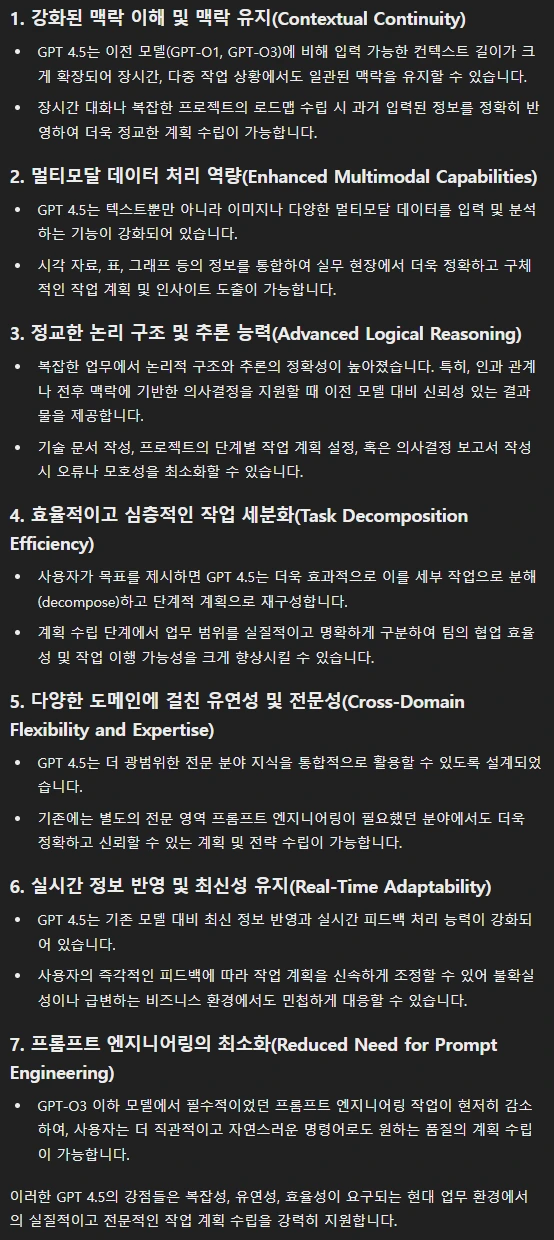 1. 강화된 맥락 이해 및 맥락 유지(Contextual Continuity)

• GPT 4.5는 이전 모델(GPT-O1, GPT-O3)에 비해 입력 가능한 컨텍스트 길이가 크게 확장되어 장시간, 다중 작업 상황에서도 일관된 맥락을 유지할 수 있습니다.
• 장시간 대화나 복잡한 프로젝트의 로드맵 수립 시 과거 입력된 정보를 정확히 반영하여 더욱 정교한 계획 수립이 가능합니다.

2. 멀티모달 데이터 처리 역량(Enhanced Multimodal Capabilities)

• GPT 4.5는 텍스트뿐만 아니라 이미지나 다양한 멀티모달 데이터를 입력 및 분석하는 기능이 강화되어 있습니다.
• 시각 자료, 표, 그래프 등의 정보를 통합하여 실무 현장에서 더욱 정확하고 구체적인 작업 계획 및 인사이트 도출이 가능합니다.

3. 정교한 논리 구조 및 추론 능력(Advanced Logical Reasoning)

• 복잡한 업무에서 논리적 구조와 추론의 정확성이 높아졌습니다. 특히, 인과 관계나 전후 맥락에 기반한 의사결정을 지원할 때 이전 모델 대비 신뢰성 있는 결과물을 제공합니다.
• 기술 문서 작성, 프로젝트의 단계별 작업 계획 설정, 혹은 의사결정 보고서 작성 시 오류나 모호성을 최소화할 수 있습니다.

4. 효율적이고 심층적인 작업 세분화(Task Decomposition Efficiency)

• 사용자가 목표를 제시하면 GPT 4.5는 더욱 효과적으로 이를 세부 작업으로 분해(decompose)하고 단계적 계획으로 재구성합니다.
• 계획 수립 단계에서 업무 범위를 실질적이고 명확하게 구분하여 팀의 협업 효율성 및 작업 이행 가능성을 크게 향상시킬 수 있습니다.

5. 다양한 도메인에 걸친 유연성 및 전문성(Cross-Domain Flexibility and Expertise)

• GPT 4.5는 더 광범위한 전문 분야 지식을 통합적으로 활용할 수 있도록 설계되었습니다.
• 기존에는 별도의 전문 영역 프롬프트 엔지니어링이 필요했던 분야에서도 더욱 정확하고 신뢰할 수 있는 계획 및 전략 수립이 가능합니다.

6. 실시간 정보 반영 및 최신성 유지(Real-Time Adaptability)

• GPT 4.5는 기존 모델 대비 최신 정보 반영과 실시간 피드백 처리 능력이 강화되어 있습니다.
• 사용자의 즉각적인 피드백에 따라 작업 계획을 신속하게 조정할 수 있어 불확실성이나 급변하는 비즈니스 환경에서도 민첩하게 대응할 수 있습니다.

7. 프롬프트 엔지니어링의 최소화(Reduced Need for Prompt Engineering)

• GPT-O3 이하 모델에서 필수적이었던 프롬프트 엔지니어링 작업이 현저히 감소하여, 사용자는 더 직관적이고 자연스러운 명령어로도 원하는 품질의 계획 수립이 가능합니다.

이러한 GPT 4.5의 강점들은 복잡성, 유연성, 효율성이 요구되는 현대 업무 환경에서의 실질적이고 전문적인 작업 계획 수립을 강력히 지원합니다.